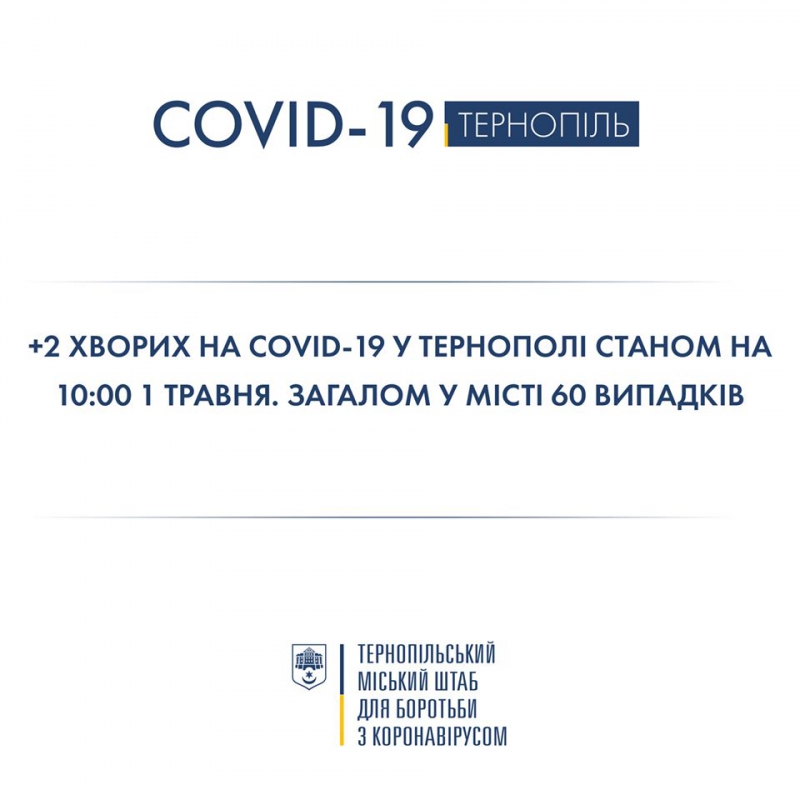 COVID-19 ТЕРНОПІЛЬ

+2 ХВОРИХ НА COVID-19 У ТЕРНОПОЛІ СТАНОМ НА 10:00 1 ТРАВНЯ. ЗАГАЛОМ У МІСТІ 60 ВИПАДКІВ

ТЕРНОПІЛЬСЬКИЙ МІСЬКИЙ ШТАБ ДЛЯ БОРОТЬБИ З КОРОНАВІРУСОМ